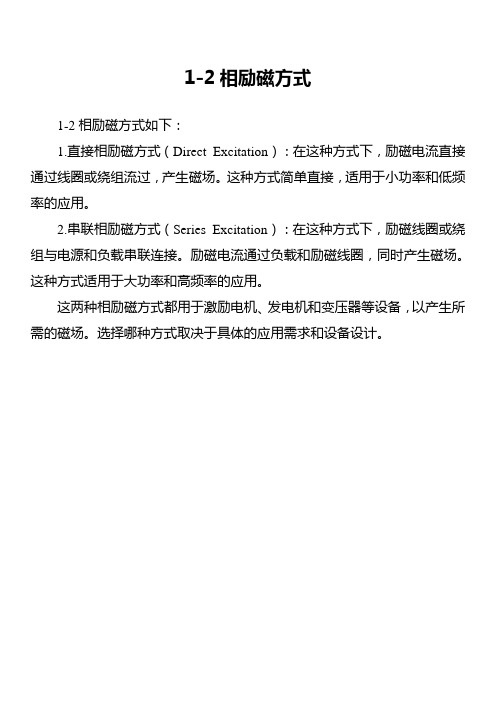 1-2 相励磁方式

1-2 相励磁方式如下：

1.直接相励磁方式（Direct Excitation）：在这种方式下，励磁电流直接通过线圈或绕组流过，产生磁场。这种方式简单直接，适用于小功率和低频率的应用。

2.串联相励磁方式（Series Excitation）：在这种方式下，励磁线圈或绕组与电源和负载串联连接。励磁电流通过负载和励磁线圈，同时产生磁场。这种方式适用于大功率和高频率的应用。

这两种相励磁方式都用于激励电机、发电机和变压器等设备，以产生所需的磁场。选择哪种方式取决于具体的应用需求和设备设计。